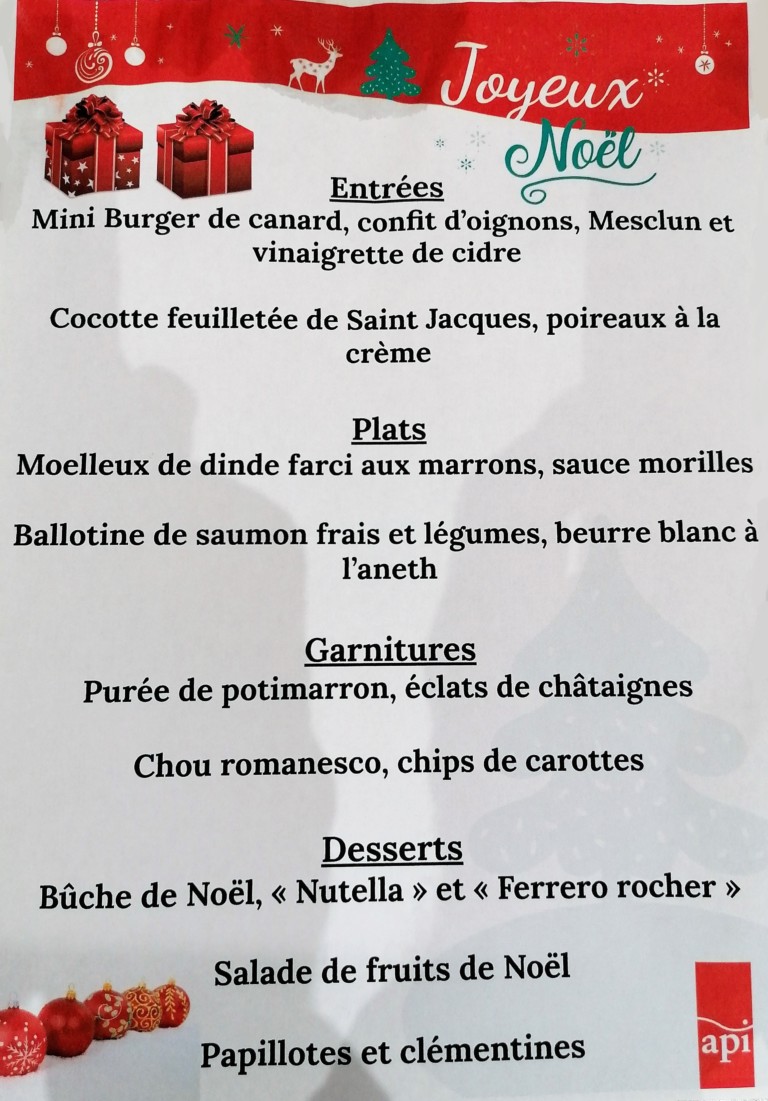 Joyeux Noël

Entrées
Mini Burger de canard, confit d'oignons, Mesclun et vinaigrette de cidre

Cocotte feuilletée de Saint Jacques, poireaux à la crème

Plats
Moelleux de dinde farci aux marrons, sauce morilles

Ballotine de saumon frais et légumes, beurre blanc à l'aneth

Garnitures
Purée de potimarron, éclats de châtaignes

Chou romanesco, chips de carottes

Desserts
Bûche de Noël, « Nutella » et « Ferrero rocher »

Salade de fruits de Noël

Papillotes et clémentines

api